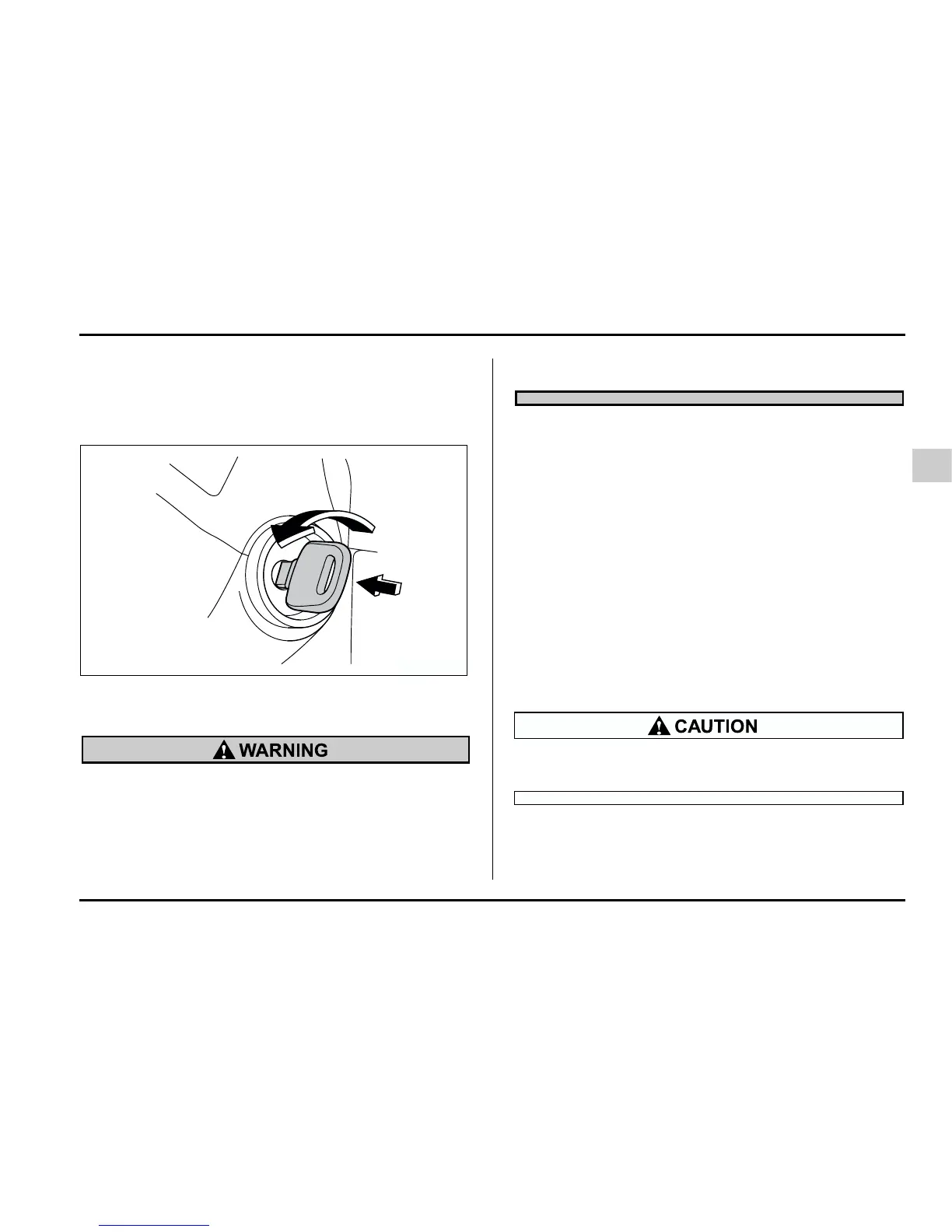 WARNING

CAUTION